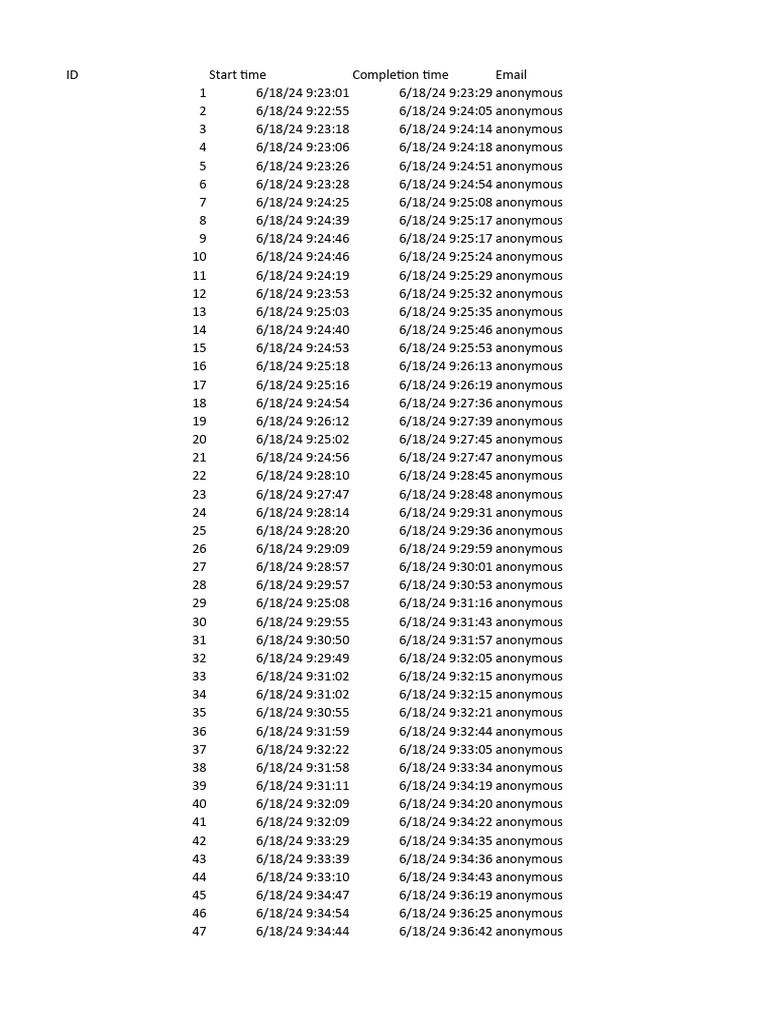 | ID | Start time | Completion time | Email |
|---|---|---|---|
| 1 | 6/18/24 9:23:01 | 6/18/24 9:23:29 | anonymous |
| 2 | 6/18/24 9:22:55 | 6/18/24 9:24:05 | anonymous |
| 3 | 6/18/24 9:23:18 | 6/18/24 9:24:14 | anonymous |
| 4 | 6/18/24 9:23:06 | 6/18/24 9:24:18 | anonymous |
| 5 | 6/18/24 9:23:26 | 6/18/24 9:24:51 | anonymous |
| 6 | 6/18/24 9:23:28 | 6/18/24 9:24:54 | anonymous |
| 7 | 6/18/24 9:24:25 | 6/18/24 9:25:08 | anonymous |
| 8 | 6/18/24 9:24:39 | 6/18/24 9:25:17 | anonymous |
| 9 | 6/18/24 9:24:46 | 6/18/24 9:25:17 | anonymous |
| 10 | 6/18/24 9:24:46 | 6/18/24 9:25:24 | anonymous |
| 11 | 6/18/24 9:24:19 | 6/18/24 9:25:29 | anonymous |
| 12 | 6/18/24 9:23:53 | 6/18/24 9:25:32 | anonymous |
| 13 | 6/18/24 9:25:03 | 6/18/24 9:25:35 | anonymous |
| 14 | 6/18/24 9:24:40 | 6/18/24 9:25:46 | anonymous |
| 15 | 6/18/24 9:24:53 | 6/18/24 9:25:53 | anonymous |
| 16 | 6/18/24 9:25:18 | 6/18/24 9:26:13 | anonymous |
| 17 | 6/18/24 9:25:16 | 6/18/24 9:26:19 | anonymous |
| 18 | 6/18/24 9:24:54 | 6/18/24 9:27:36 | anonymous |
| 19 | 6/18/24 9:26:12 | 6/18/24 9:27:39 | anonymous |
| 20 | 6/18/24 9:25:02 | 6/18/24 9:27:45 | anonymous |
| 21 | 6/18/24 9:24:56 | 6/18/24 9:27:47 | anonymous |
| 22 | 6/18/24 9:28:10 | 6/18/24 9:28:45 | anonymous |
| 23 | 6/18/24 9:27:47 | 6/18/24 9:28:48 | anonymous |
| 24 | 6/18/24 9:28:14 | 6/18/24 9:29:31 | anonymous |
| 25 | 6/18/24 9:28:20 | 6/18/24 9:29:36 | anonymous |
| 26 | 6/18/24 9:29:09 | 6/18/24 9:29:59 | anonymous |
| 27 | 6/18/24 9:28:57 | 6/18/24 9:30:01 | anonymous |
| 28 | 6/18/24 9:29:57 | 6/18/24 9:30:53 | anonymous |
| 29 | 6/18/24 9:25:08 | 6/18/24 9:31:16 | anonymous |
| 30 | 6/18/24 9:29:55 | 6/18/24 9:31:43 | anonymous |
| 31 | 6/18/24 9:30:50 | 6/18/24 9:31:57 | anonymous |
| 32 | 6/18/24 9:29:49 | 6/18/24 9:32:05 | anonymous |
| 33 | 6/18/24 9:31:02 | 6/18/24 9:32:15 | anonymous |
| 34 | 6/18/24 9:31:02 | 6/18/24 9:32:15 | anonymous |
| 35 | 6/18/24 9:30:55 | 6/18/24 9:32:21 | anonymous |
| 36 | 6/18/24 9:31:59 | 6/18/24 9:32:44 | anonymous |
| 37 | 6/18/24 9:32:22 | 6/18/24 9:33:05 | anonymous |
| 38 | 6/18/24 9:31:58 | 6/18/24 9:33:34 | anonymous |
| 39 | 6/18/24 9:31:11 | 6/18/24 9:34:19 | anonymous |
| 40 | 6/18/24 9:32:09 | 6/18/24 9:34:20 | anonymous |
| 41 | 6/18/24 9:32:09 | 6/18/24 9:34:22 | anonymous |
| 42 | 6/18/24 9:33:29 | 6/18/24 9:34:35 | anonymous |
| 43 | 6/18/24 9:33:39 | 6/18/24 9:34:36 | anonymous |
| 44 | 6/18/24 9:33:10 | 6/18/24 9:34:43 | anonymous |
| 45 | 6/18/24 9:34:47 | 6/18/24 9:36:19 | anonymous |
| 46 | 6/18/24 9:34:54 | 6/18/24 9:36:25 | anonymous |
| 47 | 6/18/24 9:34:44 | 6/18/24 9:36:42 | anonymous |